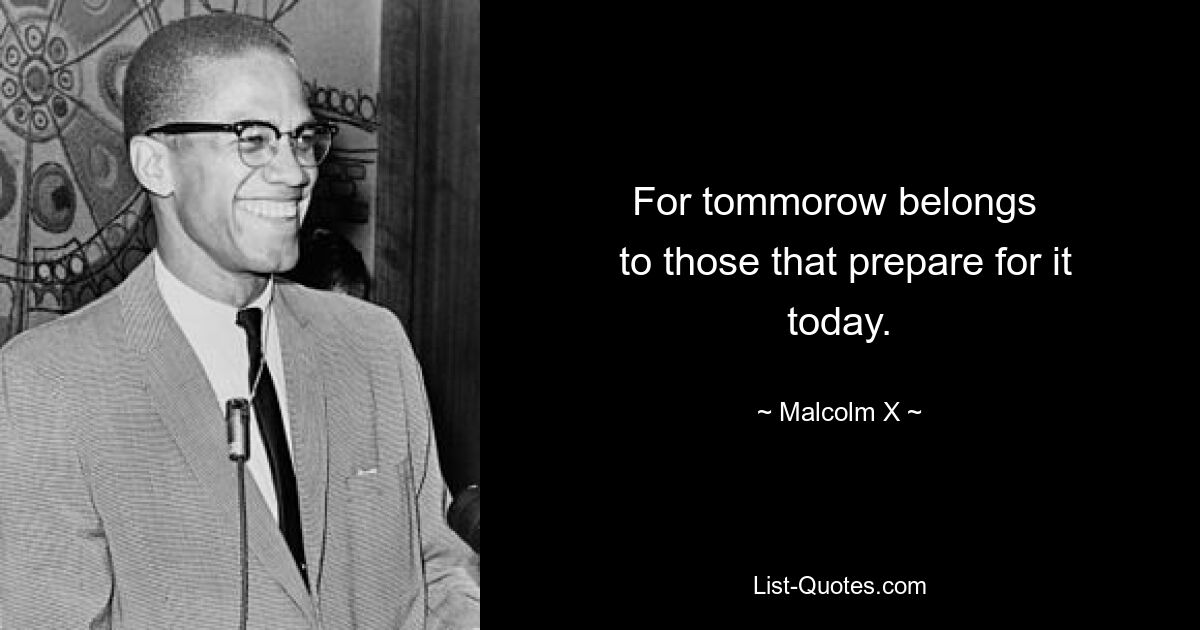 For tommorow belongs to those that prepare for it today.

~ Malcolm X ~

List-Quotes.com